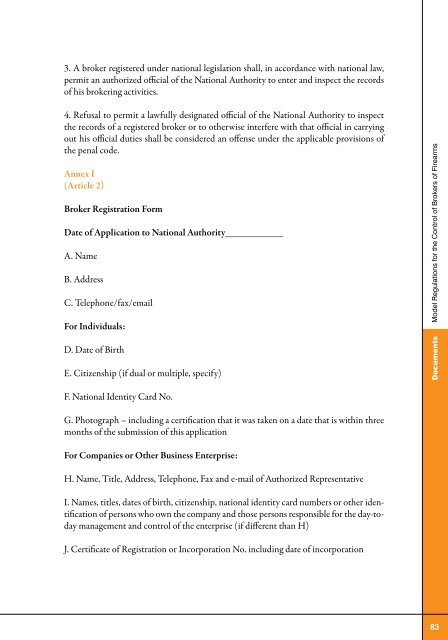 3. A broker registered under national legislation shall, in accordance with national law, permit an authorized official of the National Authority to enter and inspect the records of his brokering activities.

4. Refusal to permit a lawfully designated official of the National Authority to inspect the records of a registered broker or to otherwise interfere with that official in carrying out his official duties shall be considered an offense under the applicable provisions of the penal code.

Annex I
(Article 2)

Broker Registration Form

Date of Application to National Authority____________

A. Name

B. Address

C. Telephone/fax/email

For Individuals:

D. Date of Birth

E. Citizenship (if dual or multiple, specify)

F. National Identity Card No.

G. Photograph – including a certification that it was taken on a date that is within three months of the submission of this application

For Companies or Other Business Enterprise:

H. Name, Title, Address, Telephone, Fax and e-mail of Authorized Representative

I. Names, titles, dates of birth, citizenship, national identity card numbers or other identification of persons who own the company and those persons responsible for the day-to-day management and control of the enterprise (if different than H)

J. Certificate of Registration or Incorporation No. including date of incorporation

Model Regulations for the Control of Brokers of Firearms

Documents

83